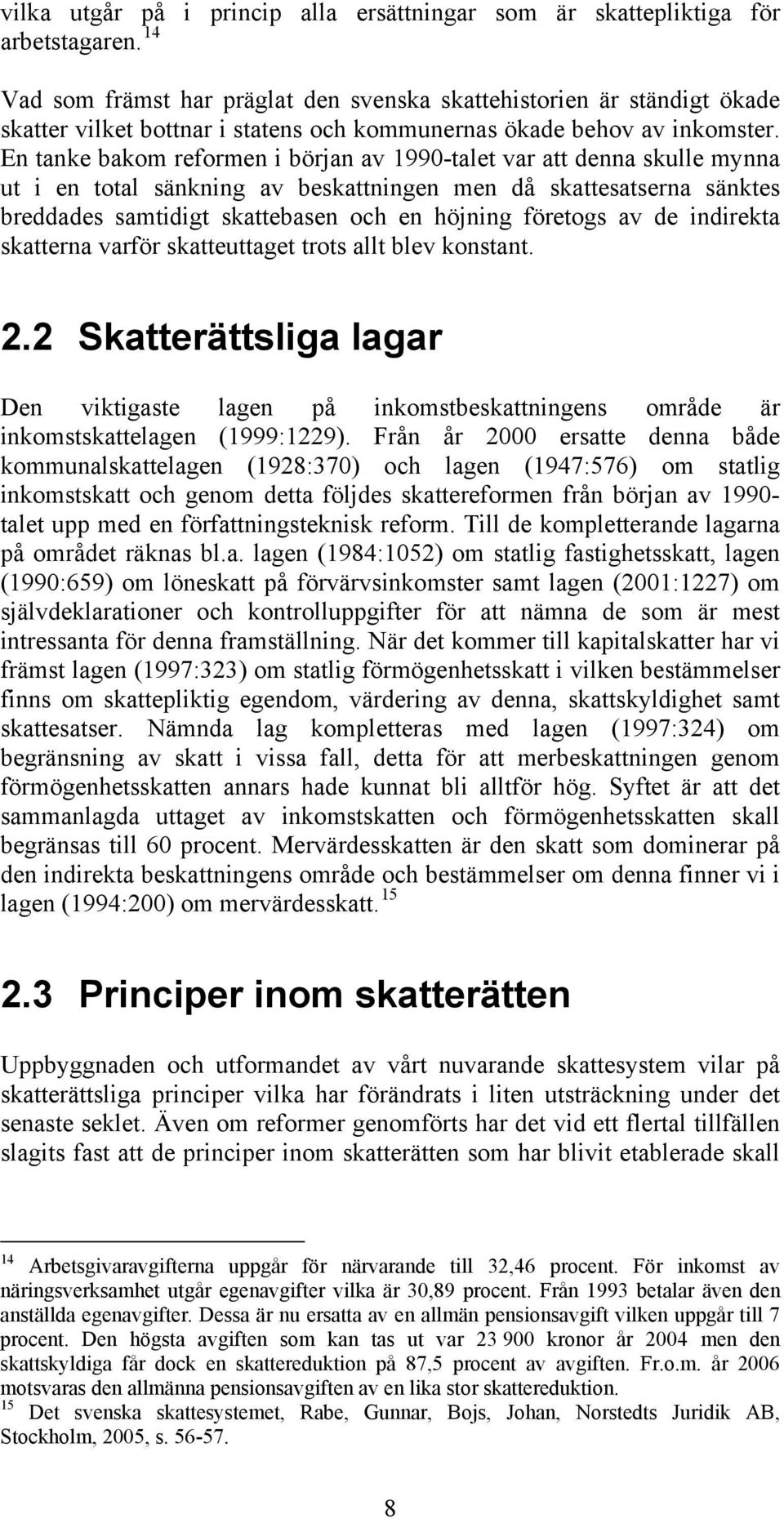 vilka utgår på i princip alla ersättningar som är skattepliktiga för arbetstagaren. $^{14}$

Vad som främst har präglat den svenska skattehistorien är ständigt ökade skatter vilket bottnar i statens och kommunernas ökade behov av inkomster. En tanke bakom reformen i början av 1990-talet var att denna skulle mynna ut i en total sänkning av beskattningen men då skattesatserna sänktes breddades samtidigt skattebasen och en höjning företogs av de indirekta skatterna varför skatteuttaget trots allt blev konstant.

2.2 Skatterättsliga lagar

Den viktigaste lagen på inkomstbeskattningens område är inkomstskattelagen (1999:1229). Från år 2000 ersatte denna både kommunalskattelagen (1928:370) och lagen (1947:576) om statlig inkomstskatt och genom detta följdes skattereformen från början av 1990-talet upp med en författningsteknisk reform. Till de kompletterande lagarna på området räknas bl.a. lagen (1984:1052) om statlig fastighetsskatt, lagen (1990:659) om löneskatt på förvärvsinkomster samt lagen (2001:1227) om självdeklarationer och kontrolluppgifter för att nämna de som är mest intressanta för denna framställning. När det kommer till kapitalskatter har vi främst lagen (1997:323) om statlig förmögenhetsskatt i vilken bestämmelser finns om skattepliktig egendom, värdering av denna, skattskyldighet samt skattesatser. Nämnda lag kompletteras med lagen (1997:324) om begränsning av skatt i vissa fall, detta för att merbeskattningen genom förmögenhetsskatten annars hade kunnat bli alltför hög. Syftet är att det sammanlagda uttaget av inkomstskatten och förmögenhetsskatten skall begränsas till 60 procent. Mervärdesskatten är den skatt som dominerar på den indirekta beskattningens område och bestämmelser om denna finner vi i lagen (1994:200) om mervärdesskatt. $^{15}$

2.3 Principer inom skatterätten

Uppbyggnaden och utformandet av vårt nuvarande skattesystem vilar på skatterättsliga principer vilka har förändrats i liten utsträckning under det senaste seklet. Även om reformer genomförts har det vid ett flertal tillfällen slagits fast att de principer inom skatterätten som har blivit etablerade skall

$^{14}$ Arbetsgivaravgifterna uppgår för närvarande till 32,46 procent. För inkomst av näringsverksamhet utgår egenavgifter vilka är 30,89 procent. Från 1993 betalar även den anställda egenavgifter. Dessa är nu ersatta av en allmän pensionsavgift vilken uppgår till 7 procent. Den högsta avgiften som kan tas ut var 23 900 kronor år 2004 men den skattskyldiga får dock en skattereduktion på 87,5 procent av avgiften. Fr.o.m. år 2006 motsvaras den allmänna pensionsavgiften av en lika stor skattereduktion.
$^{15}$ Det svenska skattesystemet, Rabe, Gunnar, Bojs, Johan, Norstedts Juridik AB, Stockholm, 2005, s. 56-57.

8